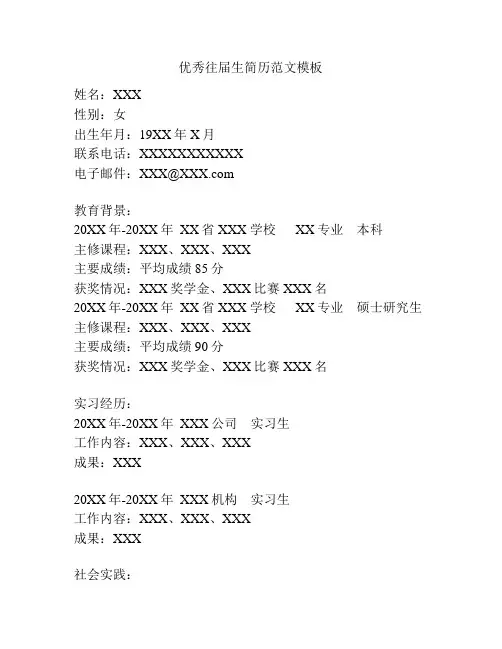 优秀往届生简历范文模板

姓名：XXX
性别：女
出生年月：19XX 年 X 月
联系电话：XXXXXXXXXXX
电子邮件：XXX@XXX.com

教育背景：
20XX 年-20XX 年 XX 省 XXX 学校 XX 专业 本科
主修课程：XXX、XXX、XXX
主要成绩：平均成绩 85 分
获奖情况：XXX 奖学金、XXX 比赛 XXX 名
20XX 年-20XX 年 XX 省 XXX 学校 XX 专业 硕士研究生
主修课程：XXX、XXX、XXX
主要成绩：平均成绩 90 分
获奖情况：XXX 奖学金、XXX 比赛 XXX 名

实习经历：
20XX 年-20XX 年 XXX 公司 实习生
工作内容：XXX、XXX、XXX
成果：XXX

20XX 年-20XX 年 XXX 机构 实习生
工作内容：XXX、XXX、XXX
成果：XXX

社会实践：